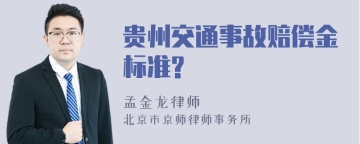 贵州交通事故赔偿金标准?

孟金龙律师
北京市京师律师事务所